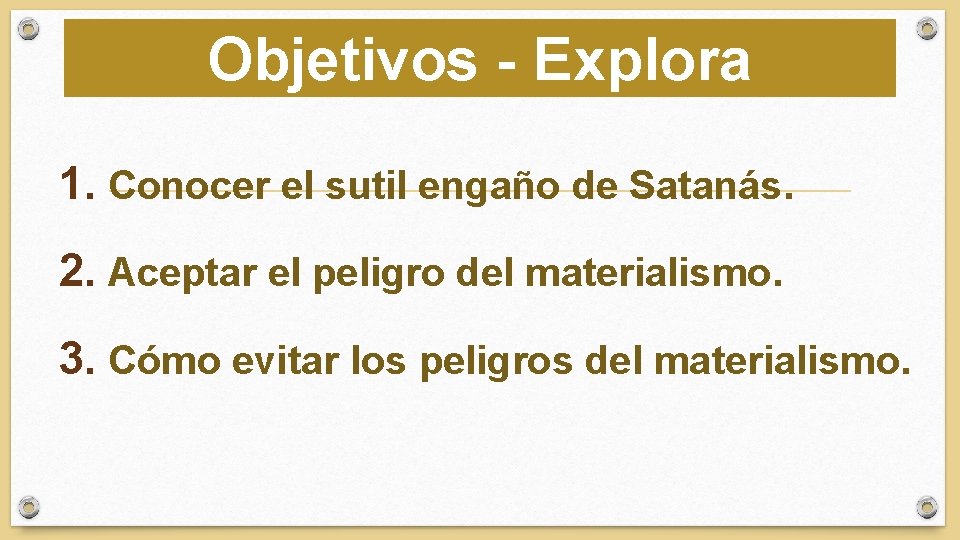 Objetivos - Explora

1. Conocer el sutil engaño de Satanás.

2. Aceptar el peligro del materialismo.

3. Cómo evitar los peligros del materialismo.